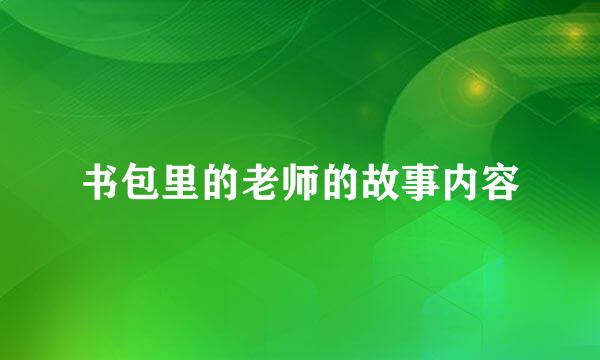 书包里的老师的故事内容